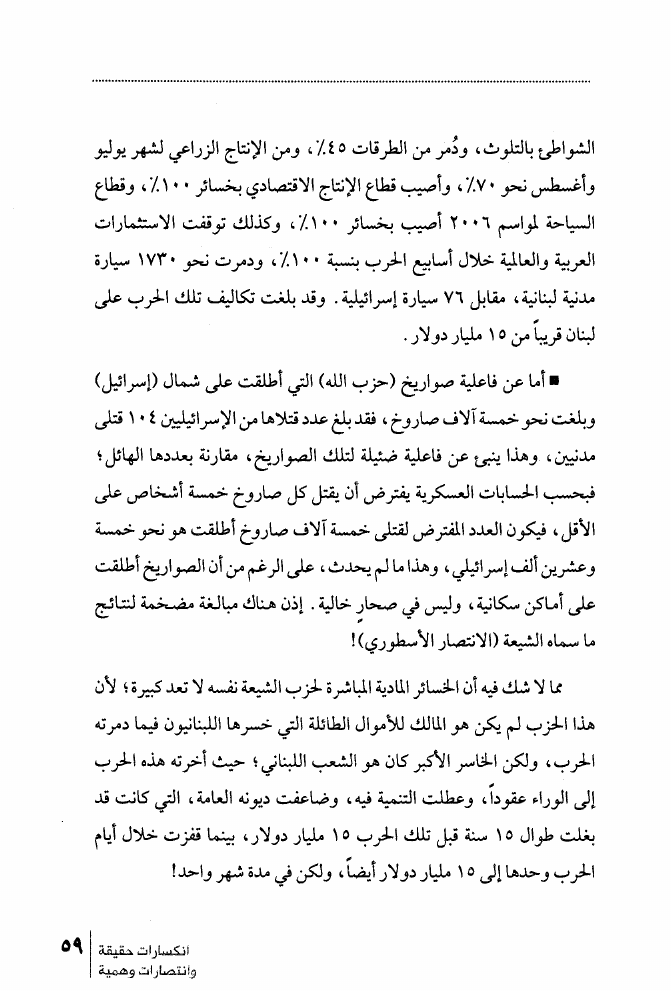 الشواطئ بالتلوث، ودُمر من الطرقات ٤٥٪، ومن الإنتاج الزراعي لشهر يوليو وأغسطس نحو ٧٠٪، وأصيب قطاع الإنتاج الاقتصادي بخسائر ١٠٠٪، وقطاع السياحة لمواسم ٢٠٠٦ أصيب بخسائر ١٠٠٪، وكذلك توقفت الاستثمارات العربية والعالمية خلال أسابيع الحرب بنسبة ١٠٠٪، ودمرت نحو ١٧٣٠ سيارة مدنية لبنانية، مقابل ٧٦ سيارة إسرائيلية. وقد بلغت تكاليف تلك الحرب على لبنان قريباً من ١٥ مليار دولار.

■ أما عن فاعلية صواريخ (حزب الله) التي أطلقت على شمال (إسرائيل) وبلغت نحو خمسة آلاف صاروخ، فقد بلغ عدد قتلاها من الإسرائيليين ١٠٤ قتلى مدنيين، وهذا ينبئ عن فاعلية ضئيلة لتلك الصواريخ، مقارنة بعددها الهائل؛ فبحسب الحسابات العسكرية يفترض أن يقتل كل صاروخ خمسة أشخاص على الأقل، فيكون العدد المفترض لقتلى خمسة آلاف صاروخ أطلقت هو نحو خمسة وعشرين ألف إسرائيلي، وهذا ما لم يحدث، على الرغم من أن الصواريخ أطلقت على أماكن سكانية، وليس في صحارٍ خالية. إذن هناك مبالغة مضخمة لنتائج ما سماه الشيعة (الانتصار الأسطوري)!

مما لا شك فيه أن الخسائر المادية المباشرة لحزب الشيعة نفسه لا تعد كبيرة؛ لأن هذا الحزب لم يكن هو المالك للأموال الطائلة التي خسرها اللبنانيون فيما دمرته الحرب، ولكن الخاسر الأكبر كان هو الشعب اللبناني؛ حيث أخرته هذه الحرب إلى الوراء عقوداً، وعطلت التنمية فيه، وضاعفت ديونه العامة، التي كانت قد بلغت طوال ١٥ سنة قبل تلك الحرب ١٥ مليار دولار، بينما قفزت خلال أيام الحرب وحدها إلى ١٥ مليار دولار أيضاً، ولكن في مدة شهر واحد!

٥٩ انكسارات حقيقة وانتصارات وهمية